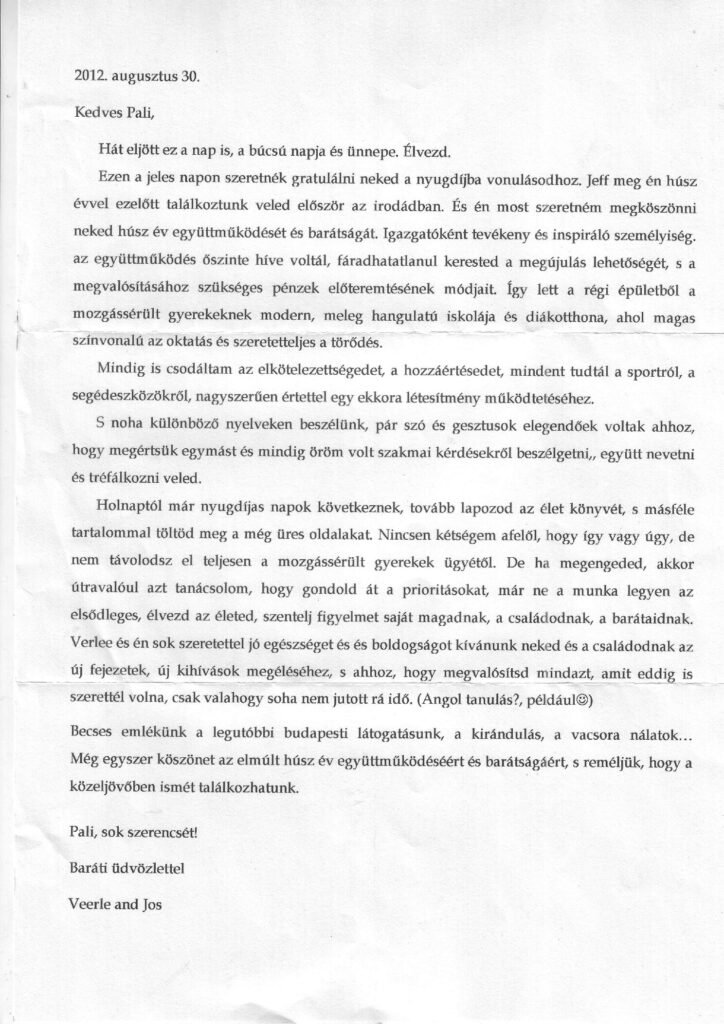 2012. augusztus 30.

Kedves Pali,

Hát eljött ez a nap is, a búcsú napja és ünnepe. Élvezd.

Ezen a jeles napon szeretnék gratulálni neked a nyugdíjba vonulásodhoz. Jeff meg én húsz évvel ezelőtt találkoztunk veled először az irodádban. És én most szeretném megköszönni neked húsz év együttműködését és barátságát. Igazgatóként tevékeny és inspiráló személyiség. az együttműködés őszinte híve voltál, fáradhatatlanul kerested a megújulás lehetőségét, s a megvalósításához szükséges pénzek előteremtésének módjait. Így lett a régi épületből a mozgássérült gyerekeknek modern, meleg hangulatú iskolája és diákotthona, ahol magas színvonalú az oktatás és szeretetteljes a törődés.

Mindig is csodáltam az elkötelezettségedet, a hozzáértésedet, mindent tudtál a sportról, a segédeszközökről, nagyszerűen értettel egy ekkora létesítmény működtetéséhez.

S noha különböző nyelveken beszélünk, pár szó és gesztusok elegendőek voltak ahhoz, hogy megértsük egymást és mindig öröm volt szakmai kérdésekről beszélgetni,, együtt nevetni és tréfálkozni veled.

Holnaptól már nyugdíjas napok következnek, tovább lapozod az élet könyvét, s másféle tartalommal töltöd meg a még üres oldalakat. Nincsen kétségem afelől, hogy így vagy úgy, de nem távolodsz el teljesen a mozgássérült gyerekek ügyétől. De ha megengeded, akkor útravalóul azt tanácsolom, hogy gondold át a prioritásokat, már ne a munka legyen az elsődleges, élvezd az életed, szentelj figyelmet saját magadnak, a családodnak, a barátaidnak. Verlee és én sok szeretettel jó egészséget és és boldogságot kívánunk neked és a családodnak az új fejezetek, új kihívások megéléséhez, s ahhoz, hogy megvalósítsd mindazt, amit eddig is szerettél volna, csak valahogy soha nem jutott rá idő. (Angol tanulás?, például☺)

Becses emlékünk a legutóbbi budapesti látogatásunk, a kirándulás, a vacsora nálatok… Még egyszer köszönet az elmúlt húsz év együttműködéséért és barátságáért, s reméljük, hogy a közeljövőben ismét találkozhatunk.

Pali, sok szerencsét!

Baráti üdvözlettel

Veerle and Jos